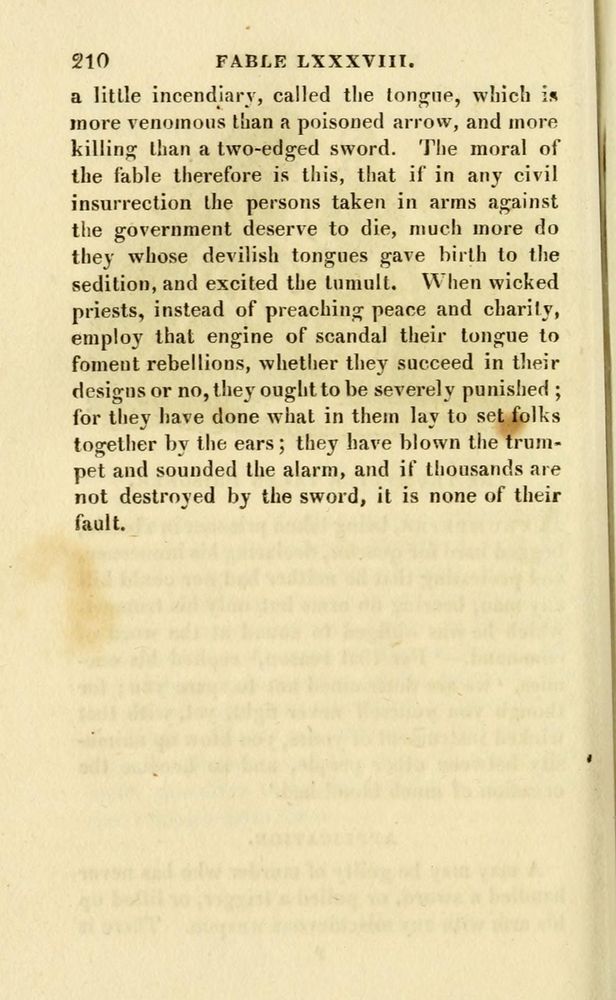 210 FABLE LXXXVIII.

a little incendiary, called the tongue, which is more venomous than a poisoned arrow, and more killing than a two-edged sword. The moral of the fable therefore is this, that if in any civil insurrection the persons taken in arms against the government deserve to die, much more do they whose devilish tongues gave birth to the sedition, and excited the tumult. When wicked priests, instead of preaching peace and charity, employ that engine of scandal their tongue to foment rebellions, whether they succeed in their designs or no, they ought to be severely punished; for they have done what in them lay to set folks together by the ears; they have blown the trumpet and sounded the alarm, and if thousands are not destroyed by the sword, it is none of their fault.